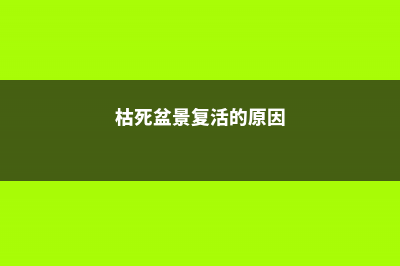 枯死盆景复活的原因